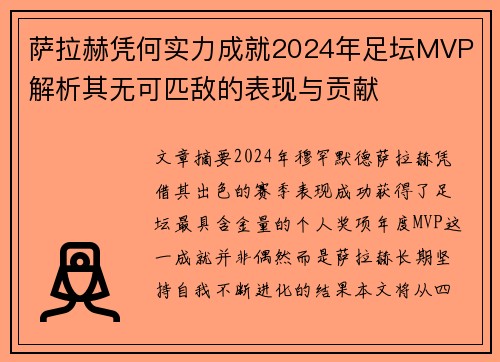 萨拉赫凭何实力成就2024年足坛MVP解析其无可匹敌的表现与贡献

文章摘要2024年穆罕默德萨拉赫凭借其出色的赛季表现成功获得了足坛最具含金量的个人奖项年度MVP这一成就并非偶然而是萨拉赫长期坚持自我不断进化的结果本文将从四